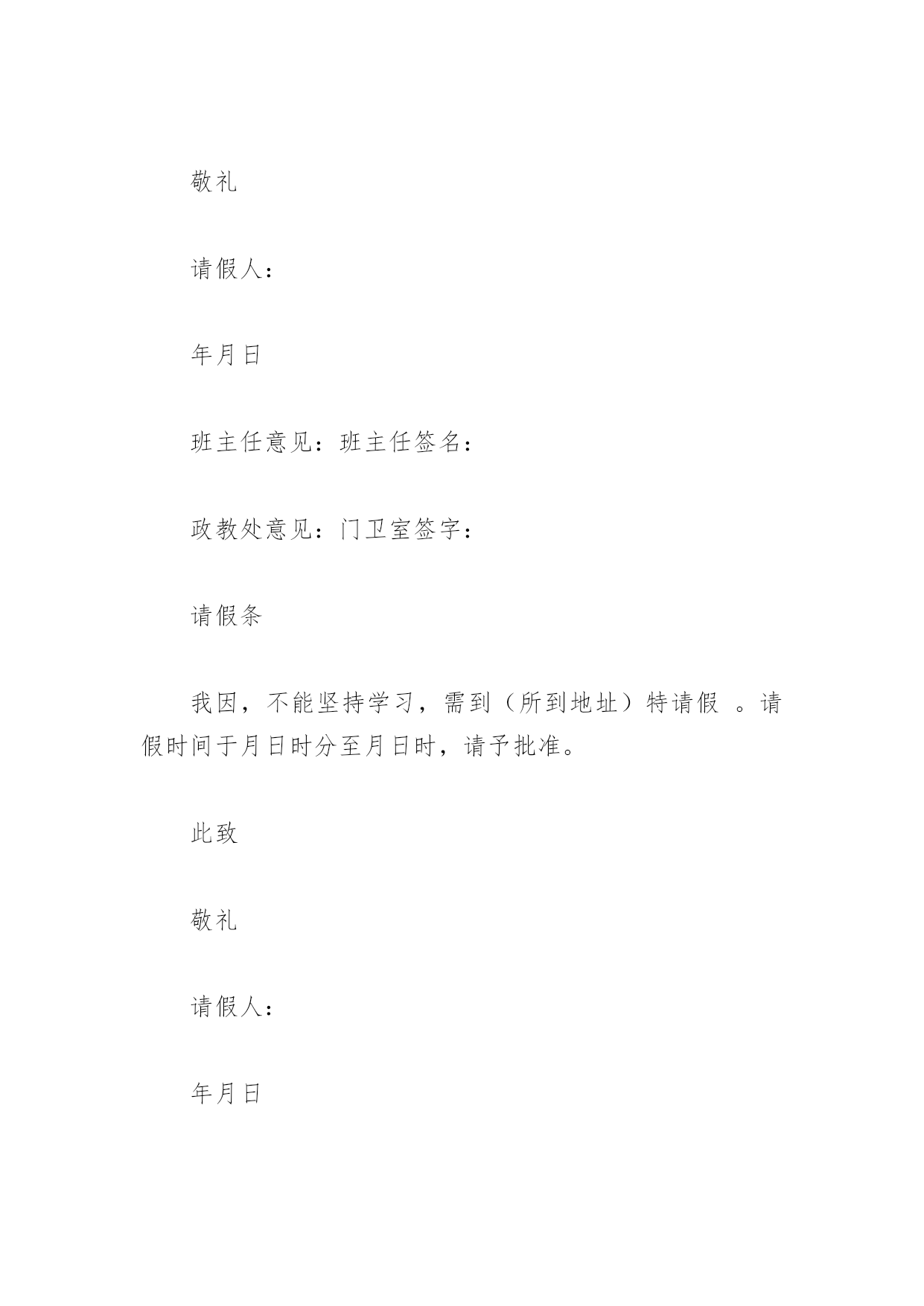 敬礼

请假人：

年月日

班主任意见：班主任签名：

政教处意见：门卫室签字：

请假条

我因，不能坚持学习，需到（所到地址）特请假 。请假时间于月日时分至月日时，请予批准。

此致

敬礼

请假人：

年月日